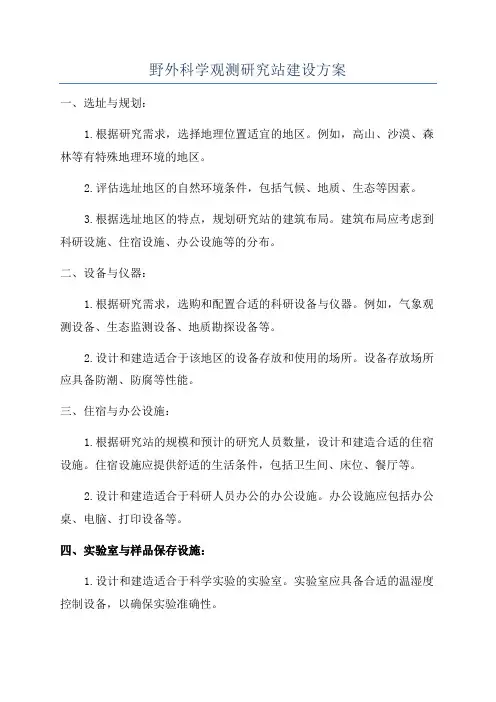 野外科学观测研究站建设方案

一、选址与规划：

1.根据研究需求，选择地理位置适宜的地区。例如，高山、沙漠、森林等有特殊地理环境的地区。

2.评估选址地区的自然环境条件，包括气候、地质、生态等因素。

3.根据选址地区的特点，规划研究站的建筑布局。建筑布局应考虑到科研设施、住宿设施、办公设施等的分布。

二、设备与仪器：

1.根据研究需求，选购和配置合适的科研设备与仪器。例如，气象观测设备、生态监测设备、地质勘探设备等。

2.设计和建造适合于该地区的设备存放和使用的场所。设备存放场所应具备防潮、防腐等性能。

三、住宿与办公设施：

1.根据研究站的规模和预计的研究人员数量，设计和建造合适的住宿设施。住宿设施应提供舒适的生活条件，包括卫生间、床位、餐厅等。

2.设计和建造适合于科研人员办公的办公设施。办公设施应包括办公桌、电脑、打印设备等。

四、实验室与样品保存设施：

1.设计和建造适合于科学实验的实验室。实验室应具备合适的温湿度控制设备，以确保实验准确性。